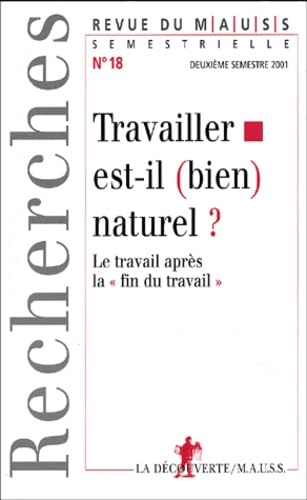 Recherches

REVUE DU M|A|U|S|S
SEMESTRIELLE
N° 18
DEUXIÈME SEMESTRE 2001

Travailler est-il (bien) naturel ?

Le travail après la « fin du travail »

LA DÉCOUVERTE/M.A.U.S.S.